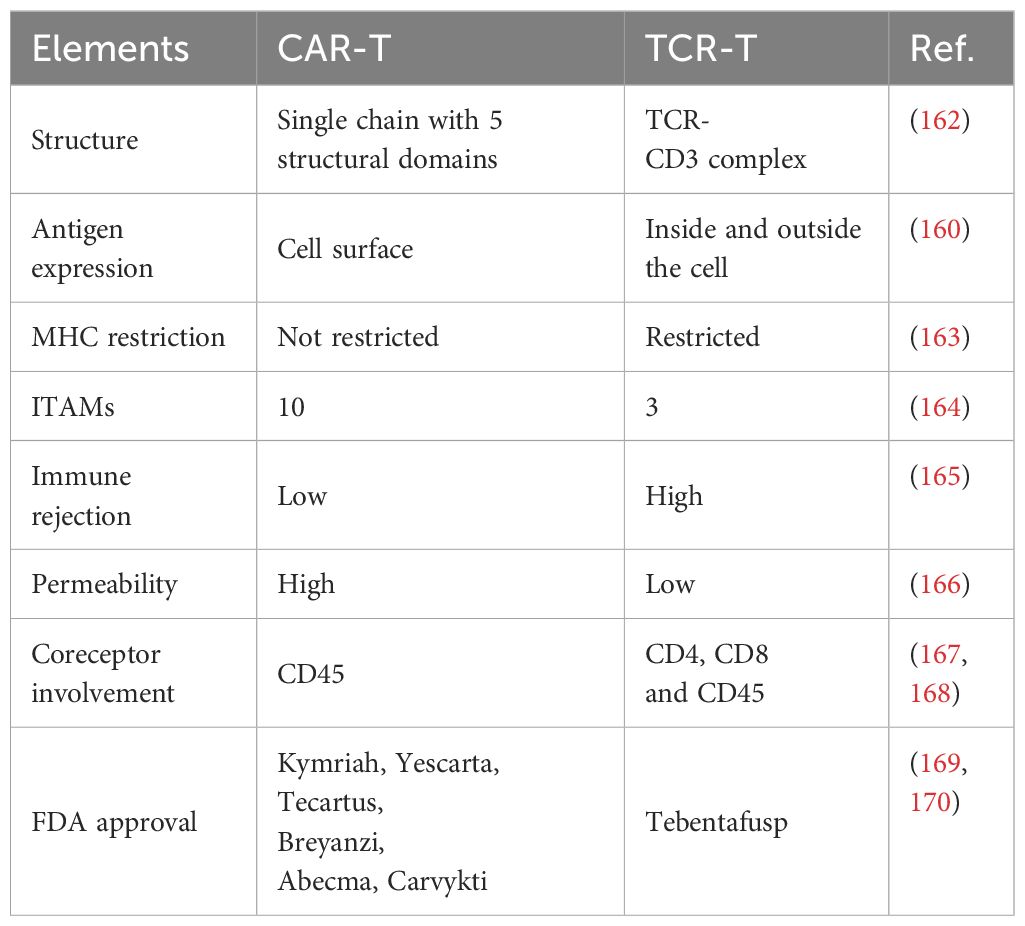 | Elements | CAR-T | TCR-T | Ref. |
|---|---|---|---|
| Structure | Single chain with 5 structural domains | TCR-CD3 complex | (162) |
| Antigen expression | Cell surface | Inside and outside the cell | (160) |
| MHC restriction | Not restricted | Restricted | (163) |
| ITAMs | 10 | 3 | (164) |
| Immune rejection | Low | High | (165) |
| Permeability | High | Low | (166) |
| Coreceptor involvement | CD45 | CD4, CD8 and CD45 | (167, 168) |
| FDA approval | Kymriah, Yescarta, Tecartus, Breyanzi, Abecma, Carvykti | Tebentafusp | (169, 170) |